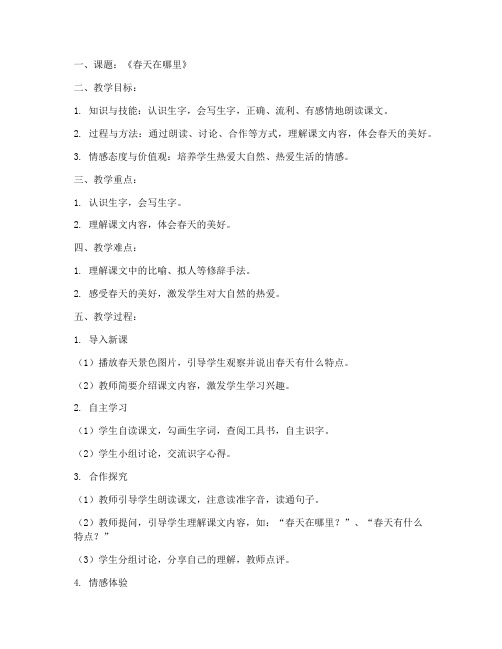 一、课题：《春天在哪里》

二、教学目标：

1. 知识与技能：认识生字，会写生字，正确、流利、有感情地朗读课文。

2. 过程与方法：通过朗读、讨论、合作等方式，理解课文内容，体会春天的美好。

3. 情感态度与价值观：培养学生热爱大自然、热爱生活的情感。

三、教学重点：

1. 认识生字，会写生字。

2. 理解课文内容，体会春天的美好。

四、教学难点：

1. 理解课文中的比喻、拟人等修辞手法。

2. 感受春天的美好，激发学生对大自然的热爱。

五、教学过程：

1. 导入新课

（1）播放春天景色图片，引导学生观察并说出春天有什么特点。

（2）教师简要介绍课文内容，激发学生学习兴趣。

2. 自主学习

（1）学生自读课文，勾画生字词，查阅工具书，自主识字。

（2）学生小组讨论，交流识字心得。

3. 合作探究

（1）教师引导学生朗读课文，注意读准字音，读通句子。

（2）教师提问，引导学生理解课文内容，如：“春天在哪里？”、“春天有什么特点？”

（3）学生分组讨论，分享自己的理解，教师点评。

4. 情感体验